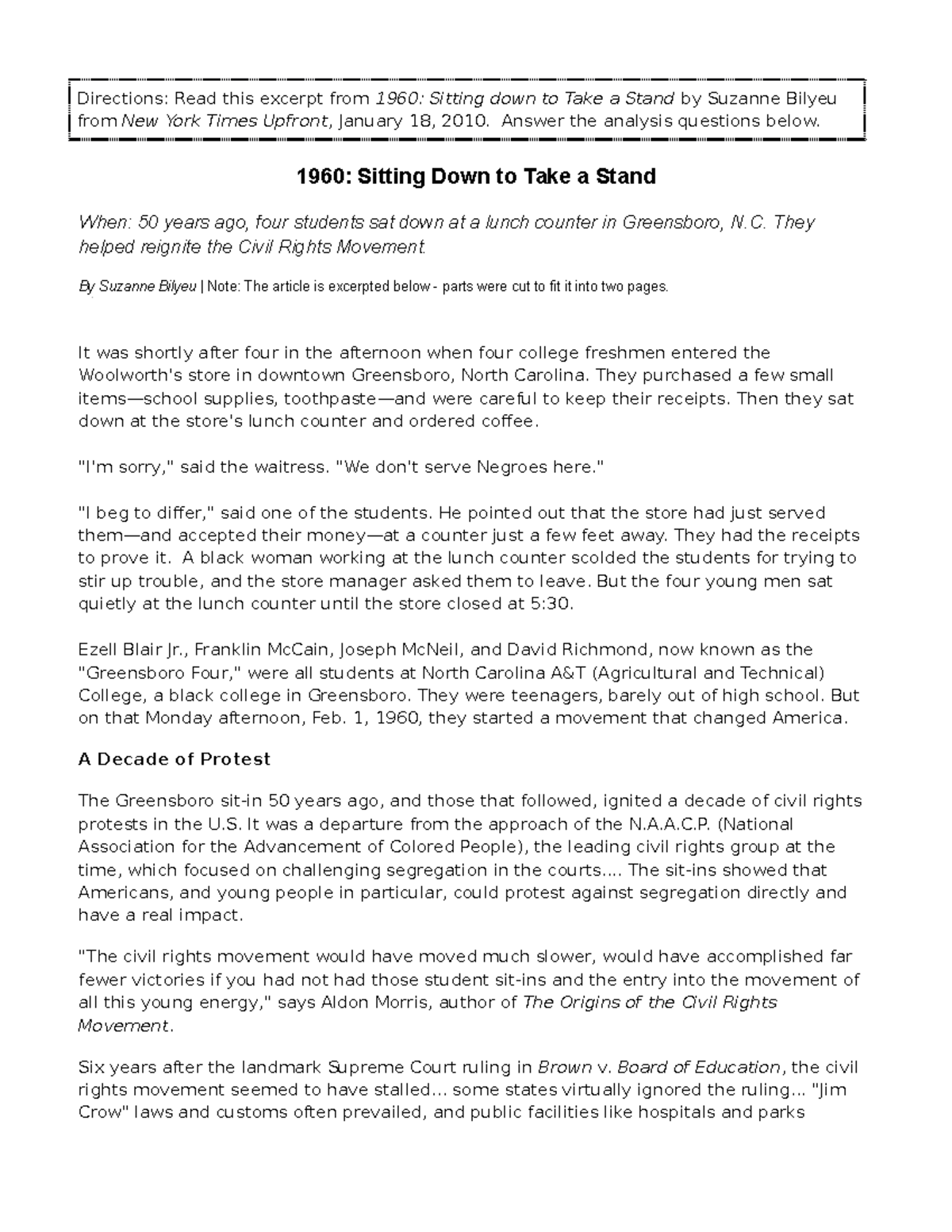 Directions: Read this excerpt from 1960: Sitting down to Take a Stand by Suzanne Bilyeu from New York Times Upfront, January 18, 2010. Answer the analysis questions below.

1960: Sitting Down to Take a Stand

When: 50 years ago, four students sat down at a lunch counter in Greensboro, N.C. They helped reignite the Civil Rights Movement.

By Suzanne Bilyeu | Note: The article is excerpted below - parts were cut to fit it into two pages.

It was shortly after four in the afternoon when four college freshmen entered the Woolworth's store in downtown Greensboro, North Carolina. They purchased a few small items—school supplies, toothpaste—and were careful to keep their receipts. Then they sat down at the store's lunch counter and ordered coffee.

"I'm sorry," said the waitress. "We don't serve Negroes here."

"I beg to differ," said one of the students. He pointed out that the store had just served them—and accepted their money—at a counter just a few feet away. They had the receipts to prove it. A black woman working at the lunch counter scolded the students for trying to stir up trouble, and the store manager asked them to leave. But the four young men sat quietly at the lunch counter until the store closed at 5:30.

Ezell Blair Jr., Franklin McCain, Joseph McNeil, and David Richmond, now known as the "Greensboro Four," were all students at North Carolina A&T (Agricultural and Technical) College, a black college in Greensboro. They were teenagers, barely out of high school. But on that Monday afternoon, Feb. 1, 1960, they started a movement that changed America.

A Decade of Protest

The Greensboro sit-in 50 years ago, and those that followed, ignited a decade of civil rights protests in the U.S. It was a departure from the approach of the N.A.A.C.P. (National Association for the Advancement of Colored People), the leading civil rights group at the time, which focused on challenging segregation in the courts.... The sit-ins showed that Americans, and young people in particular, could protest against segregation directly and have a real impact.

"The civil rights movement would have moved much slower, would have accomplished far fewer victories if you had not had those student sit-ins and the entry into the movement of all this young energy," says Aldon Morris, author of The Origins of the Civil Rights Movement.

Six years after the landmark Supreme Court ruling in Brown v. Board of Education, the civil rights movement seemed to have stalled... some states virtually ignored the ruling... "Jim Crow" laws and customs often prevailed, and public facilities like hospitals and parks